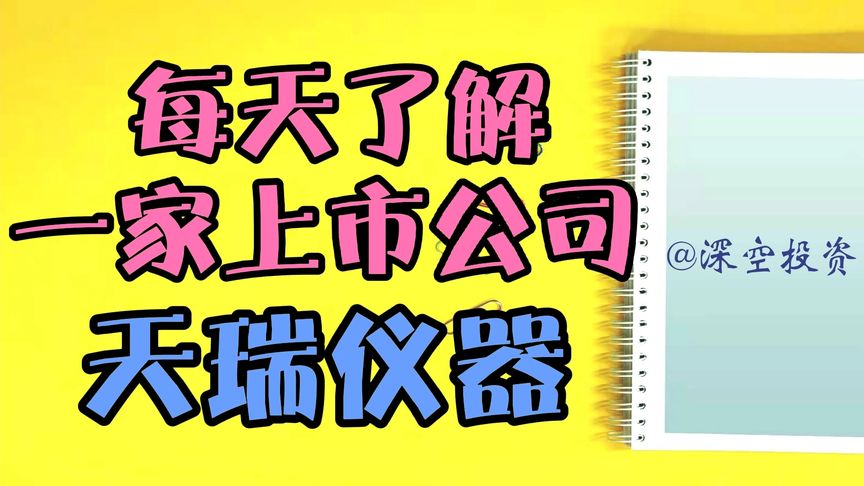 每天了解
一家上市公司
天瑞仪器

@深空投资